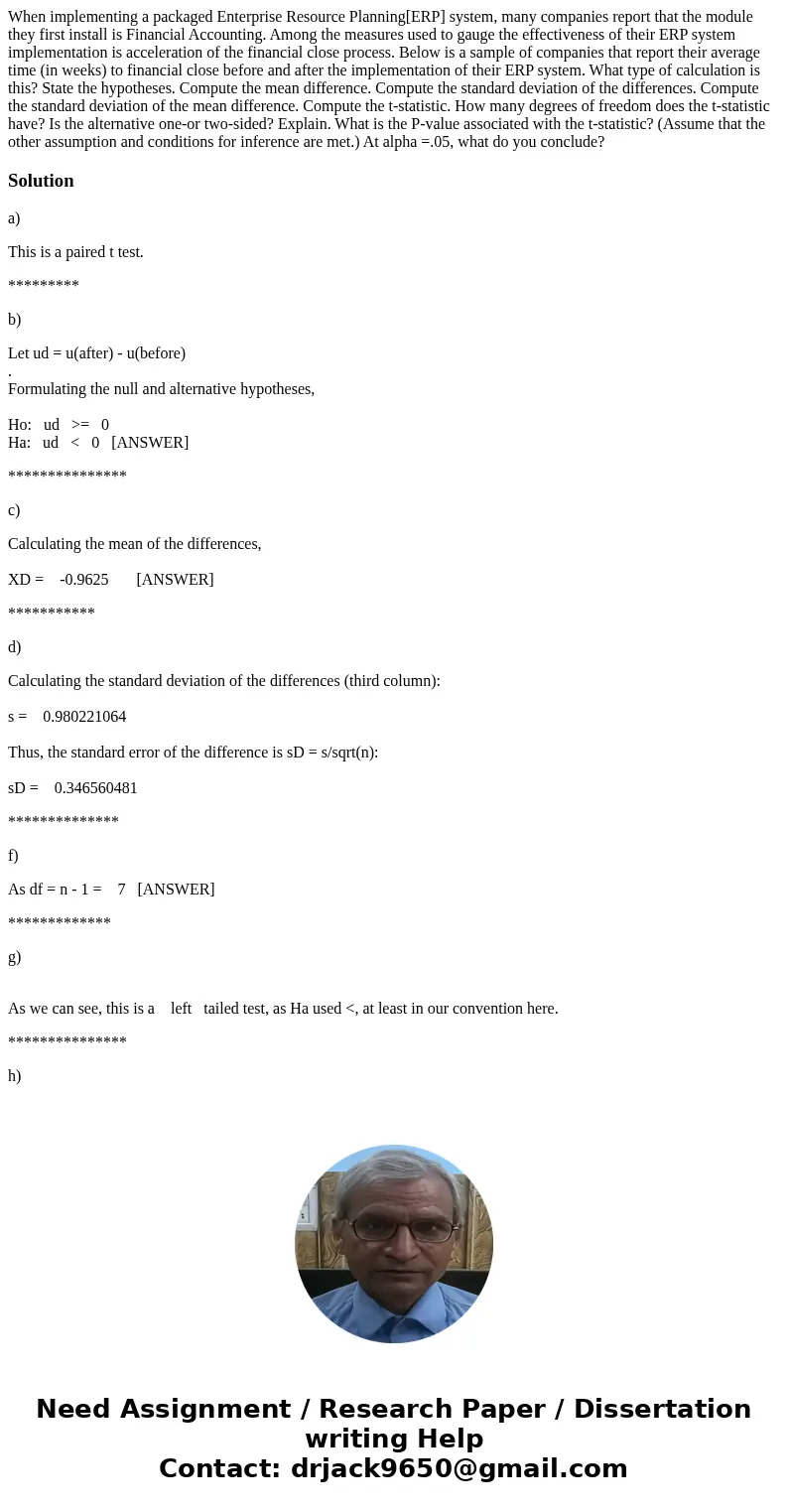 When implementing a packaged Enterprise Resource Planning[ERP] system, many companies report that the module they first install is Financial Accounting. Among the measures used to gauge the effectiveness of their ERP system implementation is acceleration of the financial close process. Below is a sample of companies that report their average time (in weeks) to financial close before and after the implementation of their ERP system. What type of calculation is this? State the hypotheses. Compute the mean difference. Compute the standard deviation of the differences. Compute the standard deviation of the mean difference. Compute the t-statistic. How many degrees of freedom does the t-statistic have? Is the alternative one-or two-sided? Explain. What is the P-value associated with the t-statistic? (Assume that the other assumption and conditions for inference are met.) At alpha =.05, what do you conclude?

Solution

a)

This is a paired t test.

*********

b)

Let ud = u(after) - u(before)
.
Formulating the null and alternative hypotheses,

Ho: ud >= 0
Ha: ud < 0 [ANSWER]

***************

c)

Calculating the mean of the differences,

XD = -0.9625 [ANSWER]

***********

d)

Calculating the standard deviation of the differences (third column):

s = 0.980221064

Thus, the standard error of the difference is sD = s/sqrt(n):

sD = 0.346560481

**************

f)

As df = n - 1 = 7 [ANSWER]

*************

g)

As we can see, this is a left tailed test, as Ha used <, at least in our convention here.

***************

h)

Need Assignment / Research Paper / Dissertation writing Help
Contact: drjack9650@gmail.com